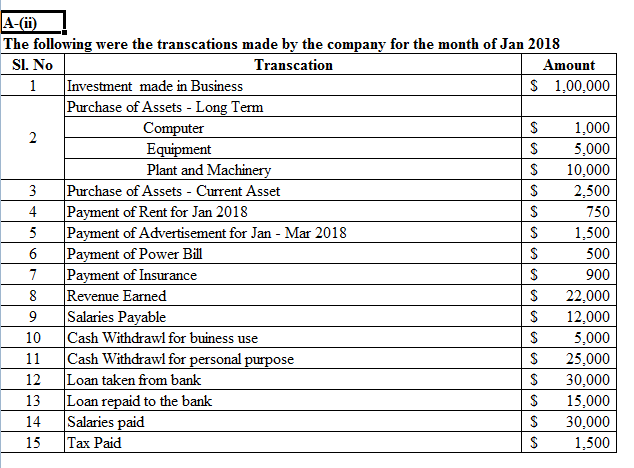 A-(ii)

The following were the transcations made by the company for the month of Jan 2018

| Sl. No | Transcation | Amount |
|---|---|---|
| 1 | Investment made in Business | $ 1,00,000 |
| 2 | Purchase of Assets - Long Term | |
| | Computer | $ 1,000 |
| | Equipment | $ 5,000 |
| | Plant and Machinery | $ 10,000 |
| 3 | Purchase of Assets - Current Asset | $ 2,500 |
| 4 | Payment of Rent for Jan 2018 | $ 750 |
| 5 | Payment of Advertisement for Jan - Mar 2018 | $ 1,500 |
| 6 | Payment of Power Bill | $ 500 |
| 7 | Payment of Insurance | $ 900 |
| 8 | Revenue Earned | $ 22,000 |
| 9 | Salaries Payable | $ 12,000 |
| 10 | Cash Withdrawl for buiness use | $ 5,000 |
| 11 | Cash Withdrawl for personal purpose | $ 25,000 |
| 12 | Loan taken from bank | $ 30,000 |
| 13 | Loan repaid to the bank | $ 15,000 |
| 14 | Salaries paid | $ 30,000 |
| 15 | Tax Paid | $ 1,500 |